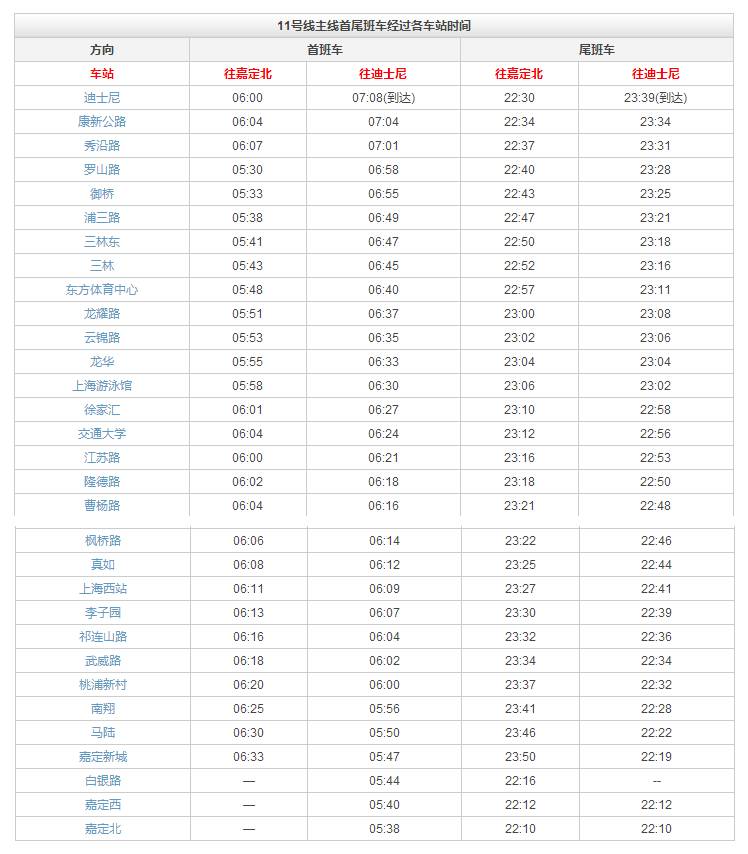 11号线主线首尾班车经过各车站时间

| 方向 | 首班车 | | 尾班车 | |
|---|---|---|---|---|
| 车站 | 往嘉定北 | 往迪士尼 | 往嘉定北 | 往迪士尼 |
| 迪士尼 | 06:00 | 07:08(到达) | 22:30 | 23:39(到达) |
| 康新公路 | 06:04 | 07:04 | 22:34 | 23:34 |
| 秀沿路 | 06:07 | 07:01 | 22:37 | 23:31 |
| 罗山路 | 05:30 | 06:58 | 22:40 | 23:28 |
| 御桥 | 05:33 | 06:55 | 22:43 | 23:25 |
| 浦三路 | 05:38 | 06:49 | 22:47 | 23:21 |
| 三林东 | 05:41 | 06:47 | 22:50 | 23:18 |
| 三林 | 05:43 | 06:45 | 22:52 | 23:16 |
| 东方体育中心 | 05:48 | 06:40 | 22:57 | 23:11 |
| 龙耀路 | 05:51 | 06:37 | 23:00 | 23:08 |
| 云锦路 | 05:53 | 06:35 | 23:02 | 23:06 |
| 龙华 | 05:55 | 06:33 | 23:04 | 23:04 |
| 上海游泳馆 | 05:58 | 06:30 | 23:06 | 23:02 |
| 徐家汇 | 06:01 | 06:27 | 23:10 | 22:58 |
| 交通大学 | 06:04 | 06:24 | 23:12 | 22:56 |
| 江苏路 | 06:00 | 06:21 | 23:16 | 22:53 |
| 隆德路 | 06:02 | 06:18 | 23:18 | 22:50 |
| 曹杨路 | 06:04 | 06:16 | 23:21 | 22:48 |
| 枫桥路 | 06:06 | 06:14 | 23:22 | 22:46 |
| 真如 | 06:08 | 06:12 | 23:25 | 22:44 |
| 上海西站 | 06:11 | 06:09 | 23:27 | 22:41 |
| 李子园 | 06:13 | 06:07 | 23:30 | 22:39 |
| 祁连山路 | 06:16 | 06:04 | 23:32 | 22:36 |
| 武威路 | 06:18 | 06:02 | 23:34 | 22:34 |
| 桃浦新村 | 06:20 | 06:00 | 23:37 | 22:32 |
| 南翔 | 06:25 | 05:56 | 23:41 | 22:28 |
| 马陆 | 06:30 | 05:50 | 23:46 | 22:22 |
| 嘉定新城 | 06:33 | 05:47 | 23:50 | 22:19 |
| 白银路 | — | 05:44 | 22:16 | -- |
| 嘉定西 | — | 05:40 | 22:12 | 22:12 |
| 嘉定北 | — | 05:38 | 22:10 | 22:10 |